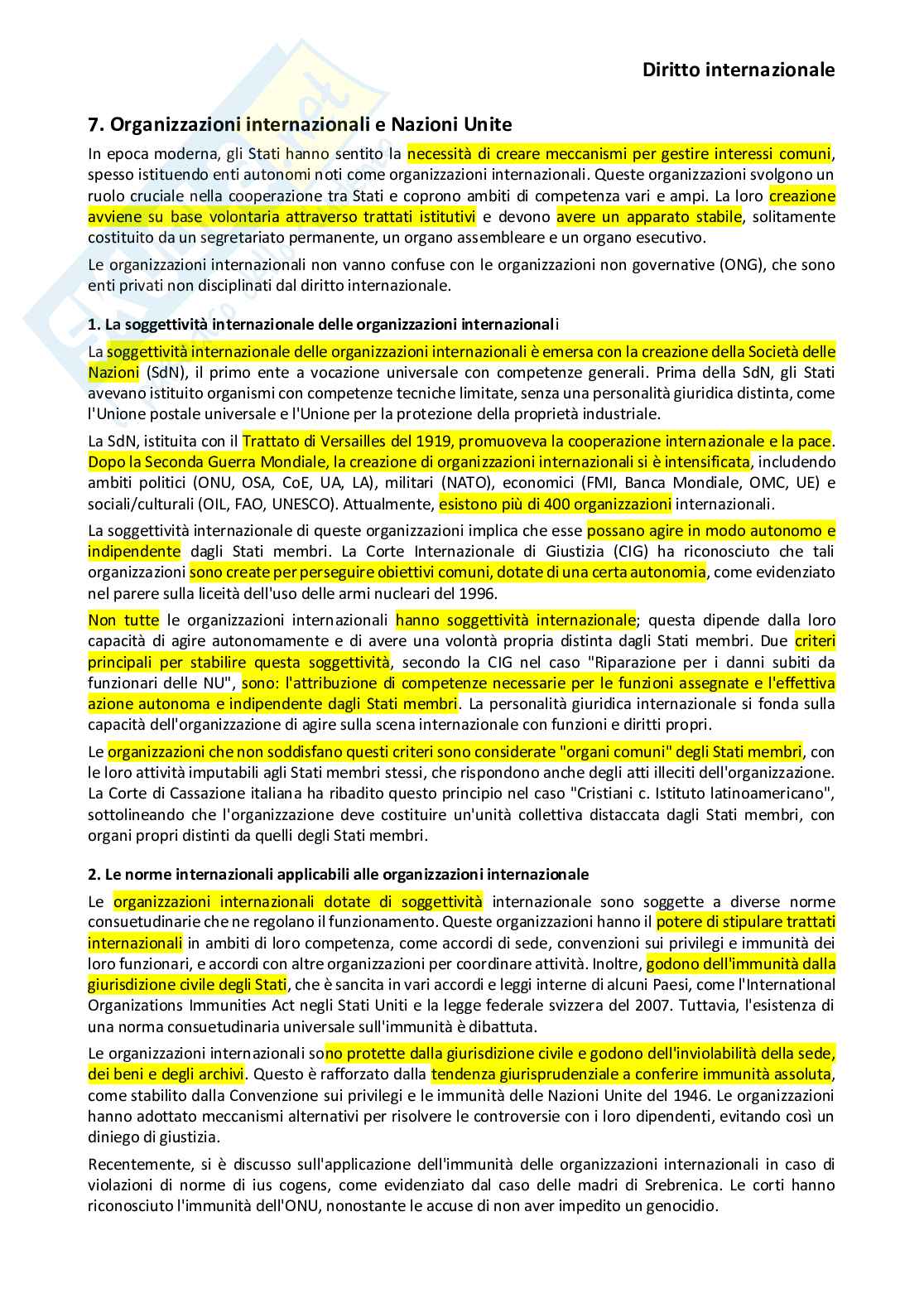 Diritto internazionale

7. Organizzazioni internazionali e Nazioni Unite

In epoca moderna, gli Stati hanno sentito la necessità di creare meccanismi per gestire interessi comuni, spesso istituendo enti autonomi noti come organizzazioni internazionali. Queste organizzazioni svolgono un ruolo cruciale nella cooperazione tra Stati e coprono ambiti di competenza vari e ampi. La loro creazione avviene su base volontaria attraverso trattati istitutivi e devono avere un apparato stabile, solitamente costituito da un segretariato permanente, un organo assembleare e un organo esecutivo.

Le organizzazioni internazionali non vanno confuse con le organizzazioni non governative (ONG), che sono enti privati non disciplinati dal diritto internazionale.

1. La soggettività internazionale delle organizzazioni internazionali

La soggettività internazionale delle organizzazioni internazionali è emersa con la creazione della Società delle Nazioni (SdN), il primo ente a vocazione universale con competenze generali. Prima della SdN, gli Stati avevano istituito organismi con competenze tecniche limitate, senza una personalità giuridica distinta, come l'Unione postale universale e l'Unione per la protezione della proprietà industriale.

La SdN, istituita con il Trattato di Versailles del 1919, promuoveva la cooperazione internazionale e la pace. Dopo la Seconda Guerra Mondiale, la creazione di organizzazioni internazionali si è intensificata, includendo ambiti politici (ONU, OSA, CoE, UA, LA), militari (NATO), economici (FMI, Banca Mondiale, OMC, UE) e sociali/culturali (OIL, FAO, UNESCO). Attualmente, esistono più di 400 organizzazioni internazionali.

La soggettività internazionale di queste organizzazioni implica che esse possano agire in modo autonomo e indipendente dagli Stati membri. La Corte Internazionale di Giustizia (CIG) ha riconosciuto che tali organizzazioni sono create per perseguire obiettivi comuni, dotate di una certa autonomia, come evidenziato nel parere sulla liceità dell'uso delle armi nucleari del 1996.

Non tutte le organizzazioni internazionali hanno soggettività internazionale; questa dipende dalla loro capacità di agire autonomamente e di avere una volontà propria distinta dagli Stati membri. Due criteri principali per stabilire questa soggettività, secondo la CIG nel caso "Riparazione per i danni subiti da funzionari delle NU", sono: l'attribuzione di competenze necessarie per le funzioni assegnate e l'effettiva azione autonoma e indipendente dagli Stati membri. La personalità giuridica internazionale si fonda sulla capacità dell'organizzazione di agire sulla scena internazionale con funzioni e diritti propri.

Le organizzazioni che non soddisfano questi criteri sono considerate "organi comuni" degli Stati membri, con le loro attività imputabili agli Stati membri stessi, che rispondono anche degli atti illeciti dell'organizzazione. La Corte di Cassazione italiana ha ribadito questo principio nel caso "Cristiani c. Istituto latinoamericano", sottolineando che l'organizzazione deve costituire un'unità collettiva distaccata dagli Stati membri, con organi propri distinti da quelli degli Stati membri.

2. Le norme internazionali applicabili alle organizzazioni internazionale

Le organizzazioni internazionali dotate di soggettività internazionale sono soggette a diverse norme consuetudinarie che ne regolano il funzionamento. Queste organizzazioni hanno il potere di stipulare trattati internazionali in ambiti di loro competenza, come accordi di sede, convenzioni sui privilegi e immunità dei loro funzionari, e accordi con altre organizzazioni per coordinare attività. Inoltre, godono dell'immunità dalla giurisdizione civile degli Stati, che è sancita in vari accordi e leggi interne di alcuni Paesi, come l'International Organizations Immunities Act negli Stati Uniti e la legge federale svizzera del 2007. Tuttavia, l'esistenza di una norma consuetudinaria universale sull'immunità è dibattuta.

Le organizzazioni internazionali sono protette dalla giurisdizione civile e godono dell'inviolabilità della sede, dei beni e degli archivi. Questo è rafforzato dalla tendenza giurisprudenziale a conferire immunità assoluta, come stabilito dalla Convenzione sui privilegi e le immunità delle Nazioni Unite del 1946. Le organizzazioni hanno adottato meccanismi alternativi per risolvere le controversie con i loro dipendenti, evitando così un diniego di giustizia.

Recentemente, si è discusso sull'applicazione dell'immunità delle organizzazioni internazionali in caso di violazioni di norme di ius cogens, come evidenziato dal caso delle madri di Srebrenica. Le corti hanno riconosciuto l'immunità dell'ONU, nonostante le accuse di non aver impedito un genocidio.